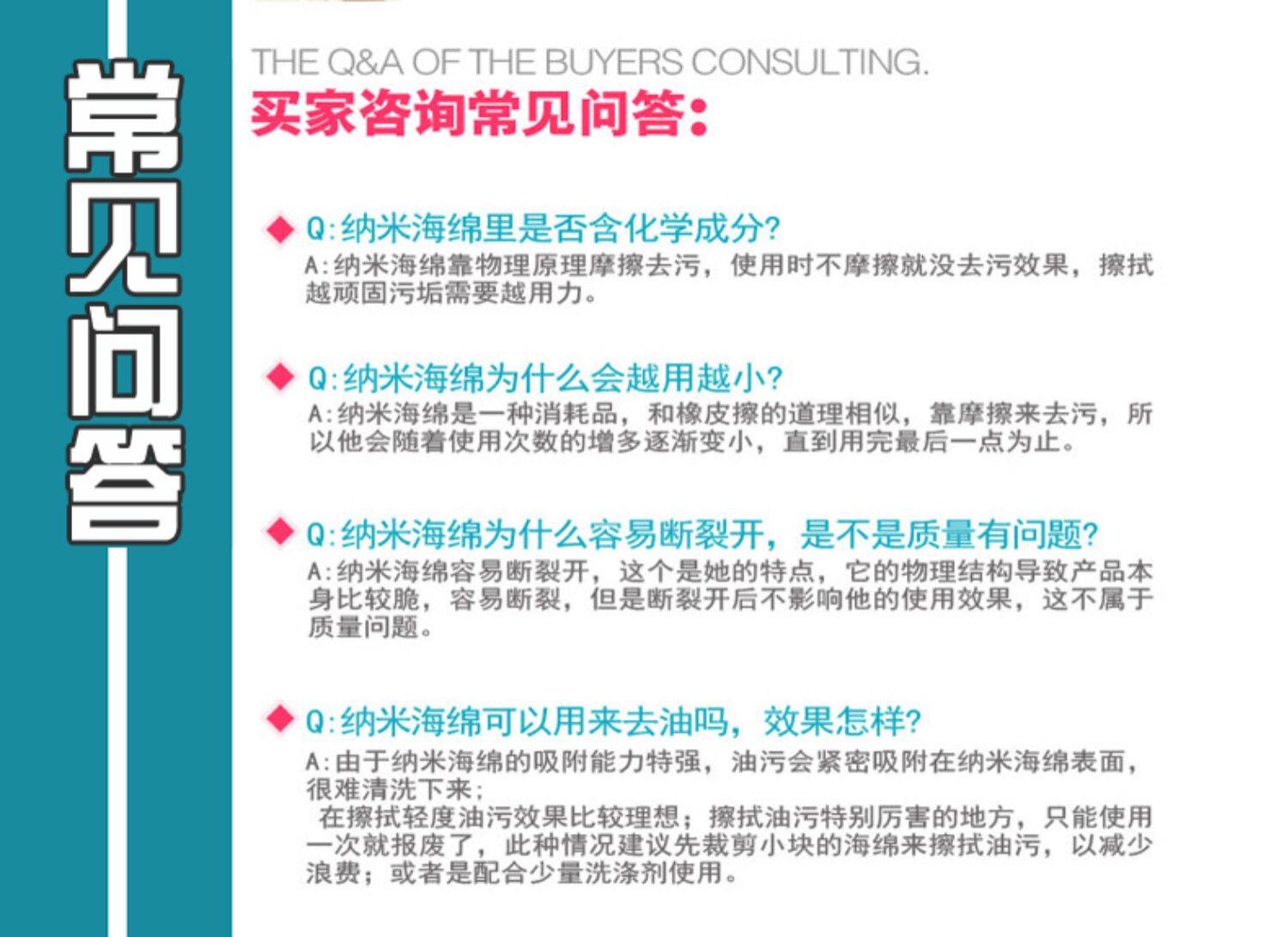 常见问答

THE Q&A OF THE BUYERS CONSULTING.

买家咨询常见问答:

◆ Q:纳米海绵里是否含化学成分?
A:纳米海绵靠物理原理摩擦去污，使用时不摩擦就没去污效果，擦拭越顽固污垢需要越用力。

◆ Q:纳米海绵为什么会越用越小?
A:纳米海绵是一种消耗品，和橡皮擦的道理相似，靠摩擦来去污，所以他会随着使用次数的增多逐渐变小，直到用完最后一点为止。

◆ Q:纳米海绵为什么容易断裂开，是不是质量有问题?
A:纳米海绵容易断裂开，这个是她的特点，它的物理结构导致产品本身比较脆，容易断裂，但是断裂开后不影响他的使用效果，这不属于质量问题。

◆ Q:纳米海绵可以用来去油吗，效果怎样?
A:由于纳米海绵的吸附能力特强，油污会紧密吸附在纳米海绵表面，很难清洗下来;
在擦拭轻度油污效果比较理想;擦拭油污特别厉害的地方，只能使用一次就报废了，此种情况建议先裁剪小块的海绵来擦拭油污，以减少浪费;或者是配合少量洗涤剂使用。